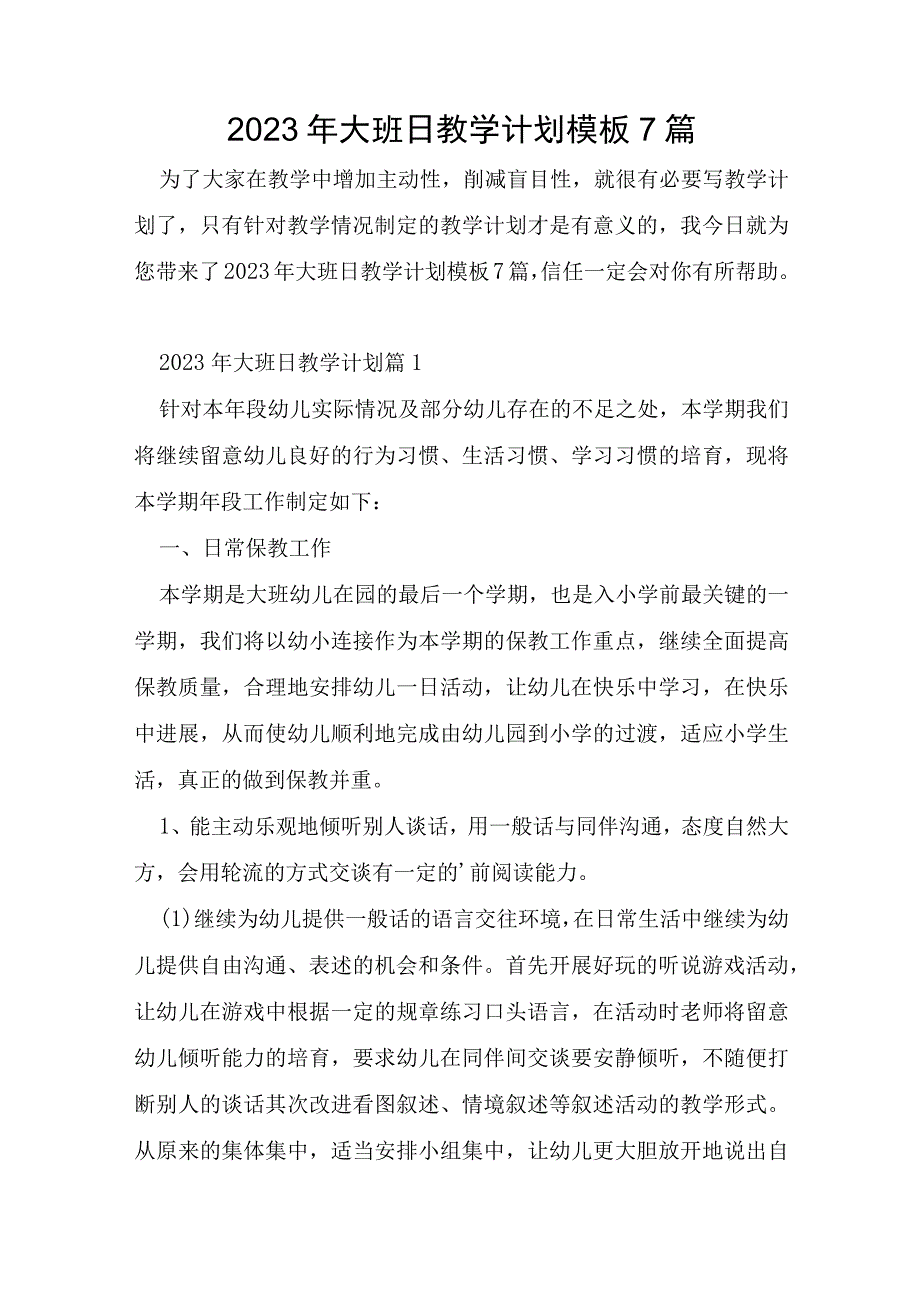 2023年大班日教学计划模板7篇

为了大家在教学中增加主动性，削减盲目性，就很有必要写教学计划了，只有针对教学情况制定的教学计划才是有意义的，我今日就为您带来了2023年大班日教学计划模板7篇，信任一定会对你有所帮助。

2023年大班日教学计划篇1

针对本年段幼儿实际情况及部分幼儿存在的不足之处，本学期我们将继续留意幼儿良好的行为习惯、生活习惯、学习习惯的培育，现将本学期年段工作制定如下：

一、日常保教工作

本学期是大班幼儿在园的最后一个学期，也是入小学前最关键的一学期，我们将以幼小连接作为本学期的保教工作重点，继续全面提高保教质量，合理地安排幼儿一日活动，让幼儿在快乐中学习，在快乐中进展，从而使幼儿顺利地完成由幼儿园到小学的过渡，适应小学生活，真正的做到保教并重。

1、能主动乐观地倾听别人谈话，用一般话与同伴沟通，态度自然大方，会用轮流的方式交谈有一定的'前阅读能力。

(1)继续为幼儿提供一般话的语言交往环境，在日常生活中继续为幼儿提供自由沟通、表述的机会和条件。首先开展好玩的听说游戏活动，让幼儿在游戏中根据一定的规章练习口头语言，在活动时老师将留意幼儿倾听能力的培育，要求幼儿在同伴间交谈要安静倾听，不随便打断别人的谈话其次改进看图叙述、情境叙述等叙述活动的教学形式。从原来的集体集中，适当安排小组集中，让幼儿更大胆放开地说出自